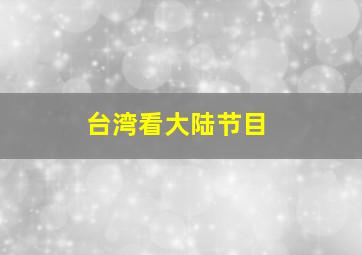 台湾看大陆节目